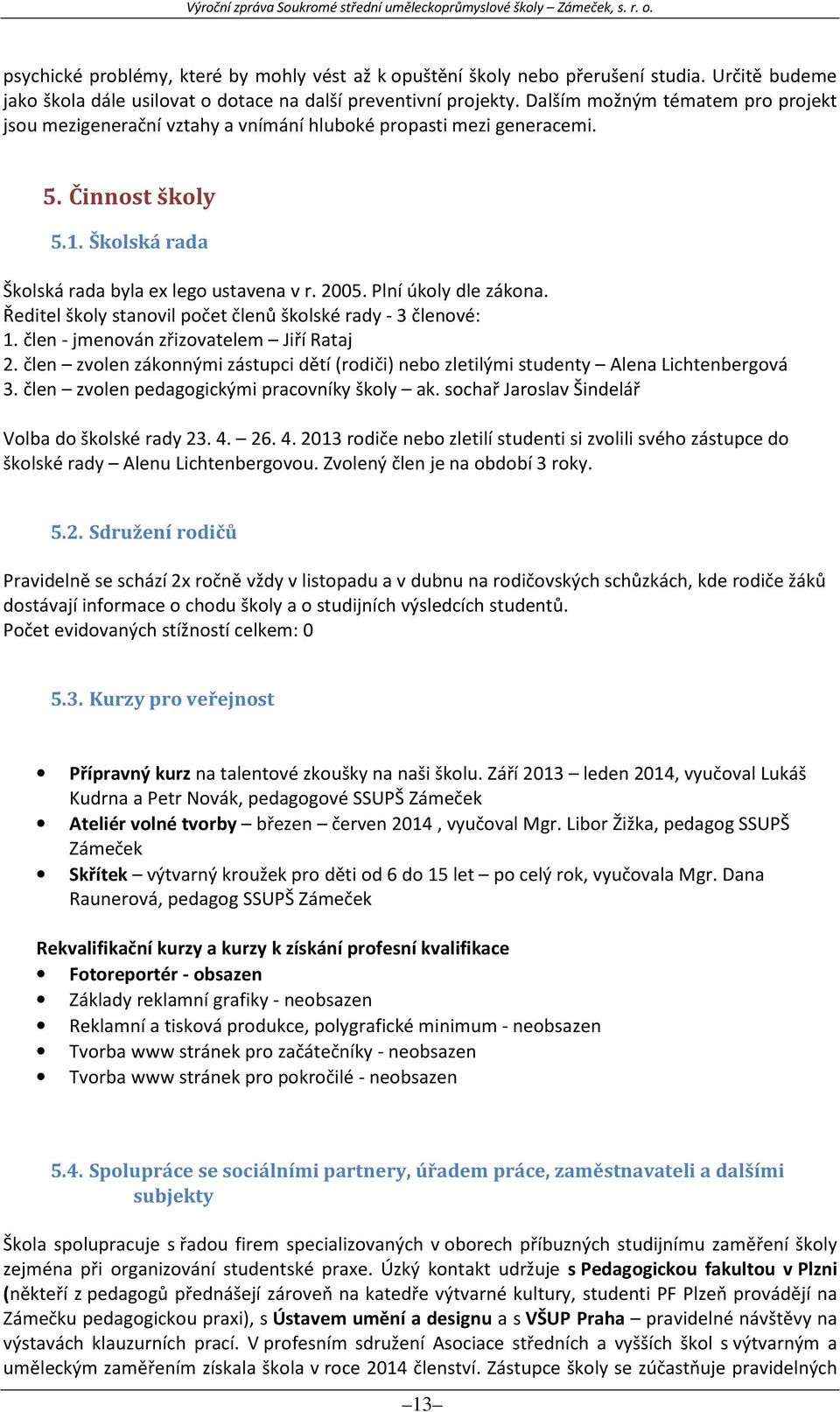 Výroční zpráva Soukromé střední uměleckoprůmyslové školy – Zámeček, s. r. o.

psychické problémy, které by mohly vést až k opuštění školy nebo přerušení studia. Určitě budeme jako škola dále usilovat o dotace na další preventivní projekty. Dalším možným tématem pro projekt jsou mezigenerační vztahy a vnímání hluboké propasti mezi generacemi.

5. Činnost školy

5.1. Školská rada

Školská rada byla ex lego ustavena v r. 2005. Plní úkoly dle zákona.
Ředitel školy stanovil počet členů školské rady - 3 členové:
1. člen - jmenován zřizovatelem – Jiří Rataj
2. člen – zvolen zákonnými zástupci dětí (rodiči) nebo zletilými studenty – Alena Lichtenbergová
3. člen – zvolen pedagogickými pracovníky školy – ak. sochař Jaroslav Šindelář

Volba do školské rady 23. 4. – 26. 4. 2013 rodiče nebo zletilí studenti si zvolili svého zástupce do školské rady – Alenu Lichtenbergovou. Zvolený člen je na období 3 roky.

5.2. Sdružení rodičů

Pravidelně se schází 2x ročně vždy v listopadu a v dubnu na rodičovských schůzkách, kde rodiče žáků dostávají informace o chodu školy a o studijních výsledcích studentů.
Počet evidovaných stížností celkem: 0

5.3. Kurzy pro veřejnost

• Přípravný kurz na talentové zkoušky na naši školu. Září 2013 – leden 2014, vyučoval Lukáš Kudrna a Petr Novák, pedagogové SSUPŠ Zámeček
• Ateliér volné tvorby – březen – červen 2014 , vyučoval Mgr. Libor Žižka, pedagog SSUPŠ Zámeček
• Skřítek – výtvarný kroužek pro děti od 6 do 15 let – po celý rok, vyučovala Mgr. Dana Raunerová, pedagog SSUPŠ Zámeček

Rekvalifikační kurzy a kurzy k získání profesní kvalifikace
• Fotoreportér - obsazen
• Základy reklamní grafiky - neobsazen
• Reklamní a tisková produkce, polygrafické minimum - neobsazen
• Tvorba www stránek pro začátečníky - neobsazen
• Tvorba www stránek pro pokročilé - neobsazen

5.4. Spolupráce se sociálními partnery, úřadem práce, zaměstnavateli a dalšími subjekty

Škola spolupracuje s řadou firem specializovaných v oborech příbuzných studijnímu zaměření školy zejména při organizování studentské praxe. Úzký kontakt udržuje s Pedagogickou fakultou v Plzni (někteří z pedagogů přednášejí zároveň na katedře výtvarné kultury, studenti PF Plzeň provádějí na Zámečku pedagogickou praxi), s Ústavem umění a designu a s VŠUP Praha – pravidelné návštěvy na výstavách klauzurních prací. V profesním sdružení Asociace středních a vyšších škol s výtvarným a uměleckým zaměřením získala škola v roce 2014 členství. Zástupce školy se zúčastňuje pravidelných

–13–